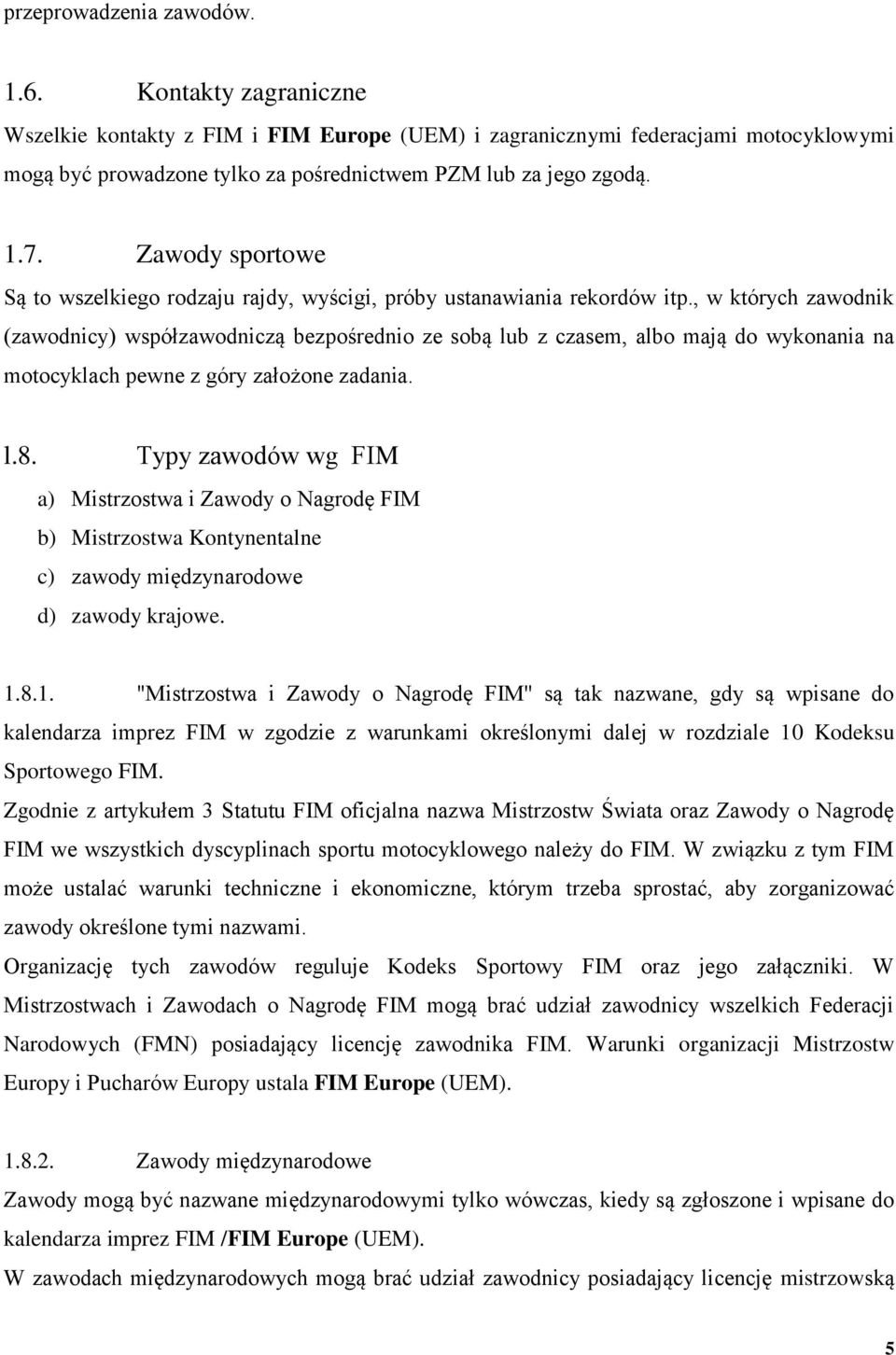 przeprowadzenia zawodów.

1.6. Kontakty zagraniczne

Wszelkie kontakty z FIM i FIM Europe (UEM) i zagranicznymi federacjami motocyklowymi mogą być prowadzone tylko za pośrednictwem PZM lub za jego zgodą.

1.7. Zawody sportowe

Są to wszelkiego rodzaju rajdy, wyścigi, próby ustanawiania rekordów itp., w których zawodnik (zawodnicy) współzawodniczą bezpośrednio ze sobą lub z czasem, albo mają do wykonania na motocyklach pewne z góry założone zadania.

l.8. Typy zawodów wg FIM

a) Mistrzostwa i Zawody o Nagrodę FIM

b) Mistrzostwa Kontynentalne

c) zawody międzynarodowe

d) zawody krajowe.

1.8.1. "Mistrzostwa i Zawody o Nagrodę FIM" są tak nazwane, gdy są wpisane do kalendarza imprez FIM w zgodzie z warunkami określonymi dalej w rozdziale 10 Kodeksu Sportowego FIM.

Zgodnie z artykułem 3 Statutu FIM oficjalna nazwa Mistrzostw Świata oraz Zawody o Nagrodę FIM we wszystkich dyscyplinach sportu motocyklowego należy do FIM. W związku z tym FIM może ustalać warunki techniczne i ekonomiczne, którym trzeba sprostać, aby zorganizować zawody określone tymi nazwami.

Organizację tych zawodów reguluje Kodeks Sportowy FIM oraz jego załączniki. W Mistrzostwach i Zawodach o Nagrodę FIM mogą brać udział zawodnicy wszelkich Federacji Narodowych (FMN) posiadający licencję zawodnika FIM. Warunki organizacji Mistrzostw Europy i Pucharów Europy ustala FIM Europe (UEM).

1.8.2. Zawody międzynarodowe

Zawody mogą być nazwane międzynarodowymi tylko wówczas, kiedy są zgłoszone i wpisane do kalendarza imprez FIM /FIM Europe (UEM).

W zawodach międzynarodowych mogą brać udział zawodnicy posiadający licencję mistrzowską

5